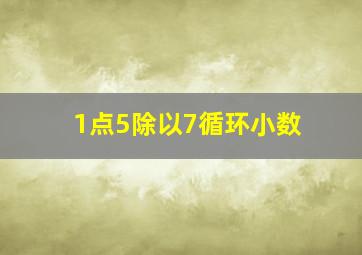 1点5除以7循环小数